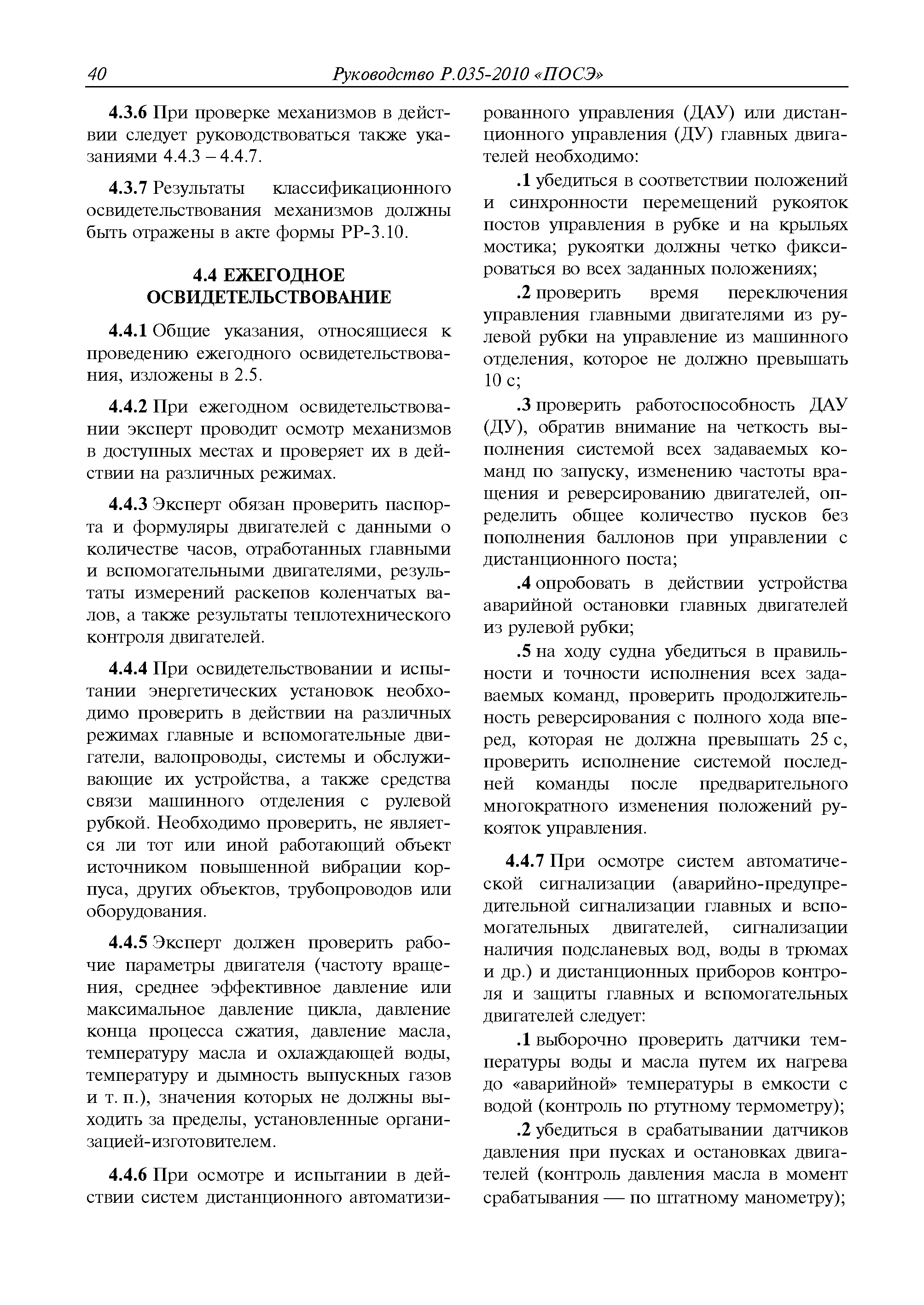 40 Руководство Р.035-2010 «ПОСЭ»

4.3.6 При проверке механизмов в действии следует руководствоваться также указаниями 4.4.3 – 4.4.7.

4.3.7 Результаты классификационного освидетельствования механизмов должны быть отражены в акте формы РР-3.10.

4.4 ЕЖЕГОДНОЕ ОСВИДЕТЕЛЬСТВОВАНИЕ

4.4.1 Общие указания, относящиеся к проведению ежегодного освидетельствования, изложены в 2.5.

4.4.2 При ежегодном освидетельствовании эксперт проводит осмотр механизмов в доступных местах и проверяет их в действии на различных режимах.

4.4.3 Эксперт обязан проверить паспорта и формуляры двигателей с данными о количестве часов, отработанных главными и вспомогательными двигателями, результаты измерений раскепов коленчатых валов, а также результаты теплотехнического контроля двигателей.

4.4.4 При освидетельствовании и испытании энергетических установок необходимо проверить в действии на различных режимах главные и вспомогательные двигатели, валопроводы, системы и обслуживающие их устройства, а также средства связи машинного отделения с рулевой рубкой. Необходимо проверить, не является ли тот или иной работающий объект источником повышенной вибрации корпуса, других объектов, трубопроводов или оборудования.

4.4.5 Эксперт должен проверить рабочие параметры двигателя (частоту вращения, среднее эффективное давление или максимальное давление цикла, давление конца процесса сжатия, давление масла, температуру масла и охлаждающей воды, температуру и дымность выпускных газов и т. п.), значения которых не должны выходить за пределы, установленные организацией-изготовителем.

4.4.6 При осмотре и испытании в действии систем дистанционного автоматизированного управления (ДАУ) или дистанционного управления (ДУ) главных двигателей необходимо:

.1 убедиться в соответствии положений и синхронности перемещений рукояток постов управления в рубке и на крыльях мостика; рукоятки должны четко фиксироваться во всех заданных положениях;

.2 проверить время переключения управления главными двигателями из рулевой рубки на управление из машинного отделения, которое не должно превышать 10 с;

.3 проверить работоспособность ДАУ (ДУ), обратив внимание на четкость выполнения системой всех задаваемых команд по запуску, изменению частоты вращения и реверсированию двигателей, определить общее количество пусков без пополнения баллонов при управлении с дистанционного поста;

.4 опробовать в действии устройства аварийной остановки главных двигателей из рулевой рубки;

.5 на ходу судна убедиться в правильности и точности исполнения всех задаваемых команд, проверить продолжительность реверсирования с полного хода вперед, которая не должна превышать 25 с, проверить исполнение системой последней команды после предварительного многократного изменения положений рукояток управления.

4.4.7 При осмотре систем автоматической сигнализации (аварийно-предупредительной сигнализации главных и вспомогательных двигателей, сигнализации наличия подсланевых вод, воды в трюмах и др.) и дистанционных приборов контроля и защиты главных и вспомогательных двигателей следует:

.1 выборочно проверить датчики температуры воды и масла путем их нагрева до «аварийной» температуры в емкости с водой (контроль по ртутному термометру);

.2 убедиться в срабатывании датчиков давления при пусках и остановках двигателей (контроль давления масла в момент срабатывания — по штатному манометру);